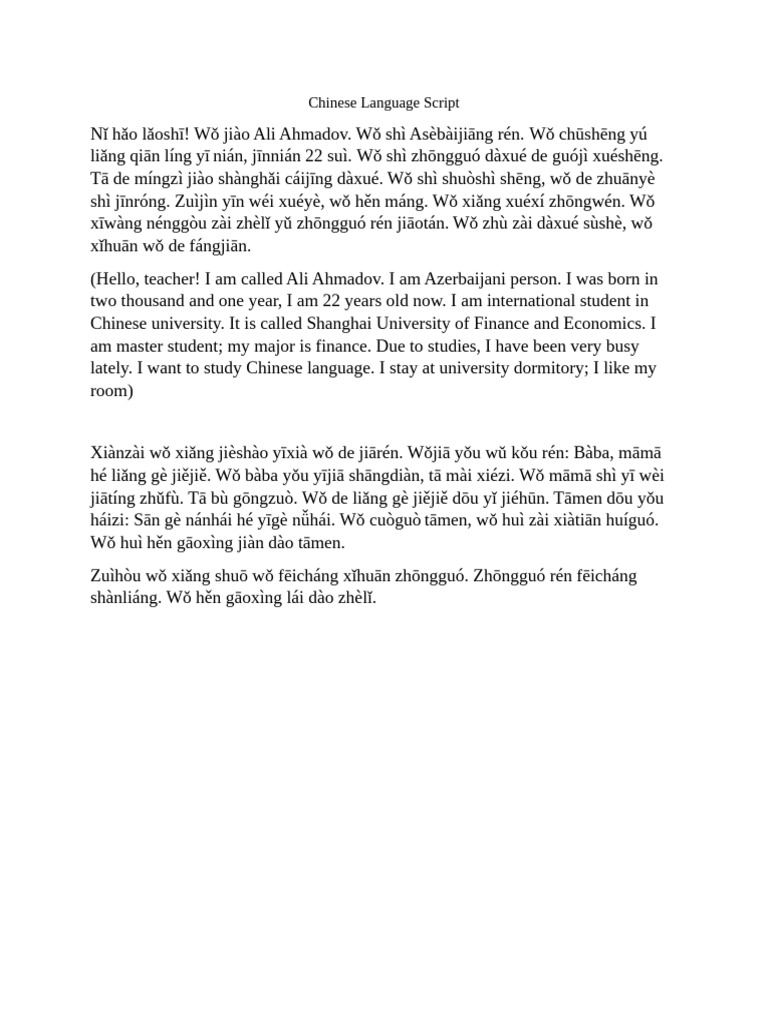 Chinese Language Script

Nǐ hǎo lǎoshī! Wǒ jiào Ali Ahmadov. Wǒ shì Asèbàijiāng rén. Wǒ chūshēng yú liǎng qiān líng yī nián, jīnnián 22 suì. Wǒ shì zhōngguó dàxué de guójì xuéshēng. Tā de míngzì jiào shànghǎi cáijīng dàxué. Wǒ shì shuòshì shēng, wǒ de zhuānyè shì jīnróng. Zuìjìn yīn wéi xuéyè, wǒ hěn máng. Wǒ xiǎng xuéxí zhōngwén. Wǒ xīwàng nénggòu zài zhèlǐ yǔ zhōngguó rén jiāotán. Wǒ zhù zài dàxué sùshè, wǒ xǐhuān wǒ de fángjiān.

(Hello, teacher! I am called Ali Ahmadov. I am Azerbaijani person. I was born in two thousand and one year, I am 22 years old now. I am international student in Chinese university. It is called Shanghai University of Finance and Economics. I am master student; my major is finance. Due to studies, I have been very busy lately. I want to study Chinese language. I stay at university dormitory; I like my room)

Xiànzài wǒ xiǎng jièshào yīxià wǒ de jiārén. Wǒjiā yǒu wǔ kǒu rén: Bàba, māmā hé liǎng gè jiějiě. Wǒ bàba yǒu yījiā shāngdiàn, tā mài xiézi. Wǒ māmā shì yī wèi jiātíng zhǔfù. Tā bù gōngzuò. Wǒ de liǎng gè jiějiě dōu yǐ jiéhūn. Tāmen dōu yǒu háizi: Sān gè nánhái hé yīgè nǚhái. Wǒ cuòguò tāmen, wǒ huì zài xiàtiān huíguó. Wǒ huì hěn gāoxìng jiàn dào tāmen.

Zuìhòu wǒ xiǎng shuō wǒ fēicháng xǐhuān zhōngguó. Zhōngguó rén fēicháng shànliáng. Wǒ hěn gāoxìng lái dào zhèlǐ.